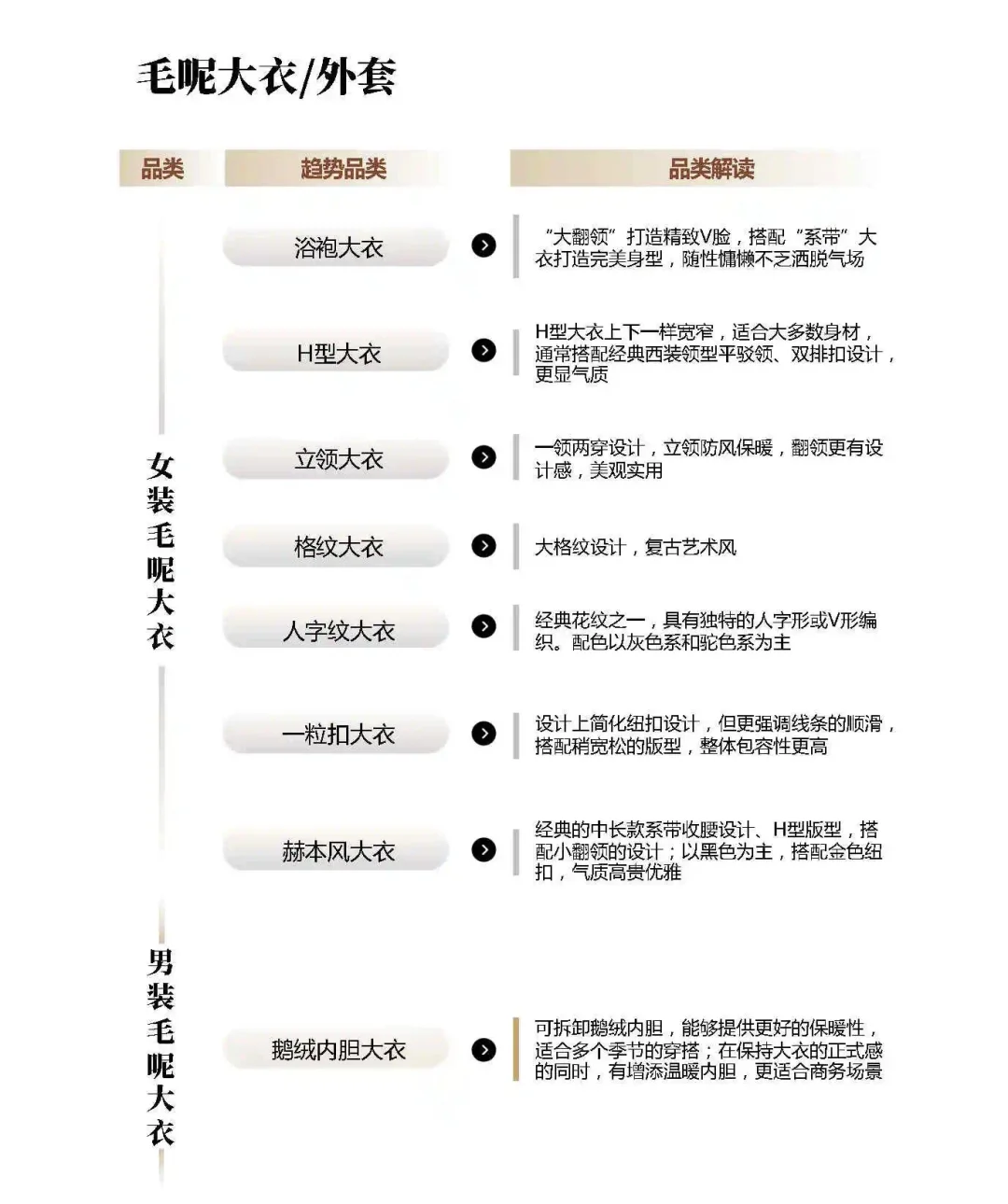 毛呢大衣/外套

| 品类 | 趋势品类 | 品类解读 |
|---|---|---|
| 女装毛呢大衣 | 浴袍大衣 | “大翻领”打造精致V脸，搭配“系带”大衣打造完美身型，随性慵懒不乏洒脱气场 |
| | H型大衣 | H型大衣上下一样宽窄，适合大多数身材，通常搭配经典西装领型平驳领、双排扣设计，更显气质 |
| | 立领大衣 | 一领两穿设计，立领防风保暖，翻领更有设计感，美观实用 |
| | 格纹大衣 | 大格纹设计，复古艺术风 |
| | 人字纹大衣 | 经典花纹之一，具有独特的人字形或V形编织。配色以灰色系和驼色系为主 |
| | 一粒扣大衣 | 设计上简化纽扣设计，但更强调线条的顺滑，搭配稍宽松的版型，整体包容性更高 |
| | 赫本风大衣 | 经典的中长款系带收腰设计、H型版型，搭配小翻领的设计；以黑色为主，搭配金色纽扣，气质高贵优雅 |
| 男装毛呢大衣 | 鹅绒内胆大衣 | 可拆卸鹅绒内胆，能够提供更好的保暖性，适合多个季节的穿搭；在保持大衣的正式感的同时，有增添温暖内胆，更适合商务场景 |